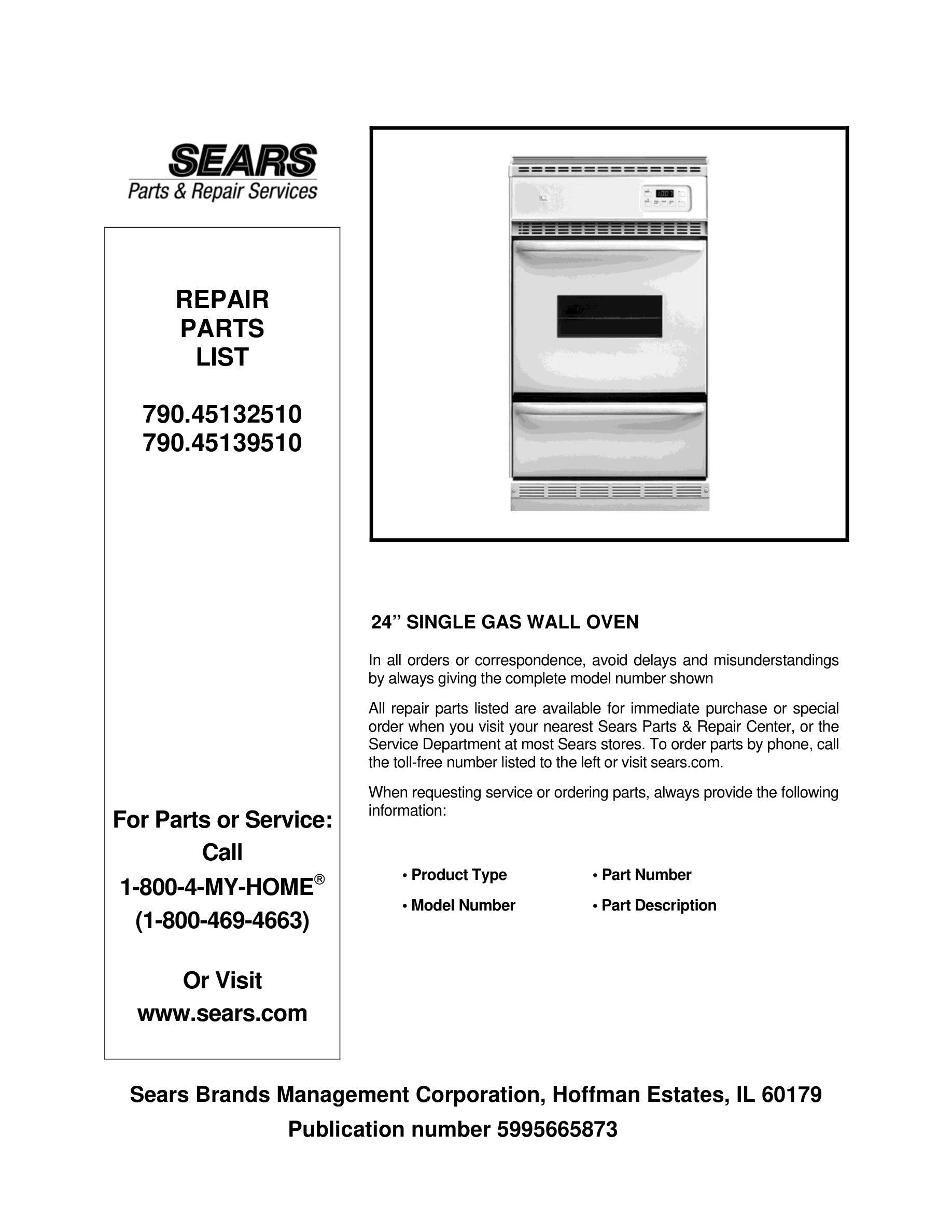 SEARS
Parts & Repair Services

REPAIR
PARTS
LIST

790.45132510
790.45139510

For Parts or Service:
Call
1-800-4-MY-HOME®
(1-800-469-4663)

Or Visit
www.sears.com

24” SINGLE GAS WALL OVEN

In all orders or correspondence, avoid delays and misunderstandings by always giving the complete model number shown

All repair parts listed are available for immediate purchase or special order when you visit your nearest Sears Parts & Repair Center, or the Service Department at most Sears stores. To order parts by phone, call the toll-free number listed to the left or visit sears.com.

When requesting service or ordering parts, always provide the following information:

• Product Type
• Model Number
• Part Number
• Part Description

Sears Brands Management Corporation, Hoffman Estates, IL 60179
Publication number 5995665873